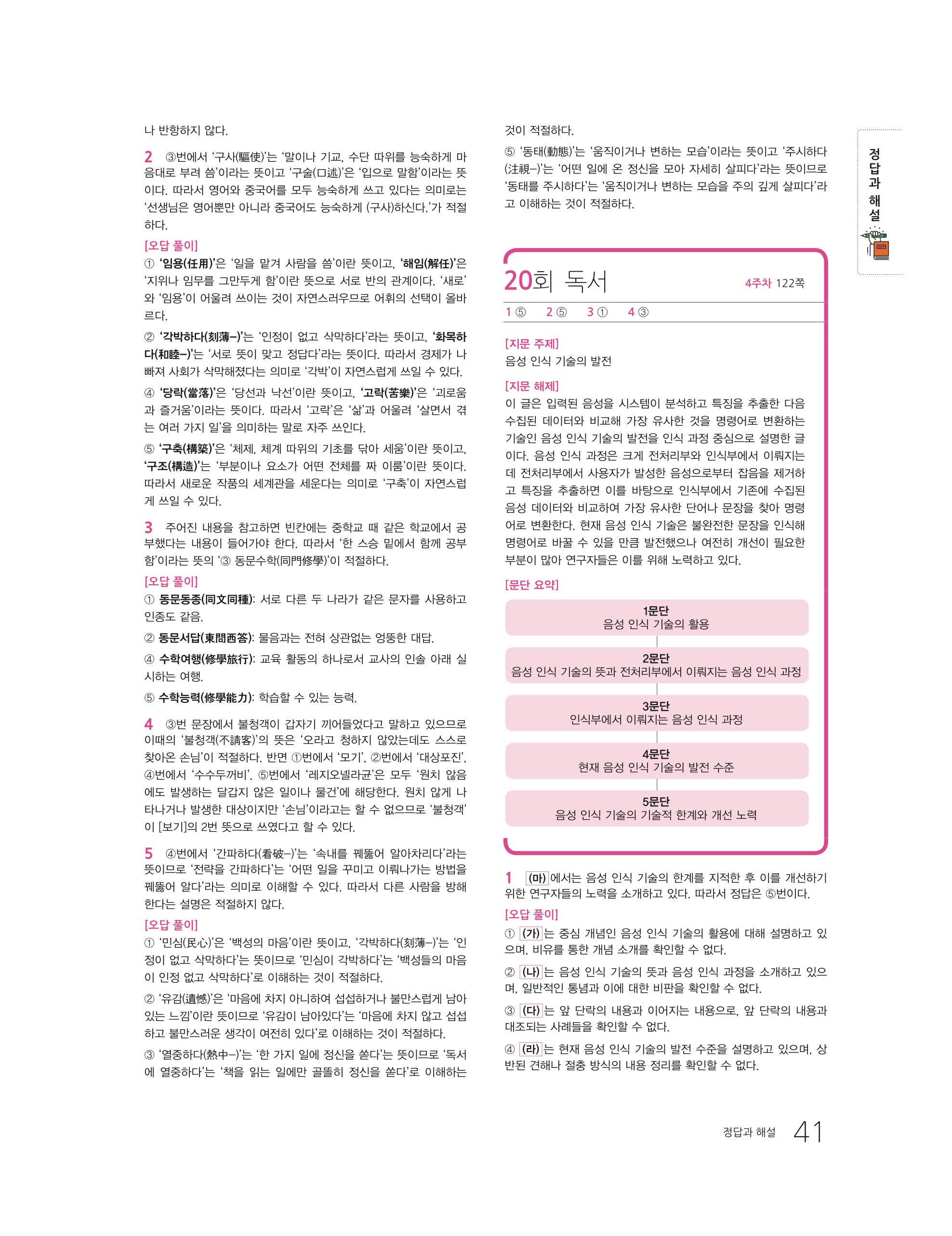 나 반항하지 않다.

2 ③번에서 '구사(驅使)'는 '말이나 기교, 수단 따위를 능숙하게 마음대로 부려 씀'이라는 뜻이고 '구술(口述)'은 '입으로 말함'이라는 뜻이다. 따라서 영어와 중국어를 모두 능숙하게 쓰고 있다는 의미로는 '선생님은 영어뿐만 아니라 중국어도 능숙하게 (구사)하신다.'가 적절하다.

[오답 풀이]
① '임용(任用)'은 '일을 맡겨 사람을 씀'이란 뜻이고, '해임(解任)'은 '지위나 임무를 그만두게 함'이란 뜻으로 서로 반의 관계이다. '새로'와 '임용'이 어울려 쓰이는 것이 자연스러우므로 어휘의 선택이 올바르다.

② '각박하다(刻薄–)'는 '인정이 없고 삭막하다'라는 뜻이고, '화목하다(和睦–)'는 '서로 뜻이 맞고 정답다'라는 뜻이다. 따라서 경제가 나빠져 사회가 삭막해졌다는 의미로 '각박'이 자연스럽게 쓰일 수 있다.

④ '당락(當落)'은 '당선과 낙선'이란 뜻이고, '고락(苦樂)'은 '괴로움과 즐거움'이라는 뜻이다. 따라서 '고락'은 '삶'과 어울려 '살면서 겪는 여러 가지 일'을 의미하는 말로 자주 쓰인다.

⑤ '구축(構築)'은 '체제, 체계 따위의 기초를 닦아 세움'이란 뜻이고, '구조(構造)'는 '부분이나 요소가 어떤 전체를 짜 이룸'이란 뜻이다. 따라서 새로운 작품의 세계관을 세운다는 의미로 '구축'이 자연스럽게 쓰일 수 있다.

3 주어진 내용을 참고하면 빈칸에는 중학교 때 같은 학교에서 공부했다는 내용이 들어가야 한다. 따라서 '한 스승 밑에서 함께 공부함'이라는 뜻의 '③ 동문수학(同門修學)'이 적절하다.

[오답 풀이]
① 동문동종(同文同種): 서로 다른 두 나라가 같은 문자를 사용하고 인종도 같음.

② 동문서답(東問西答): 물음과는 전혀 상관없는 엉뚱한 대답.

④ 수학여행(修學旅行): 교육 활동의 하나로서 교사의 인솔 아래 실시하는 여행.

⑤ 수학능력(修學能力): 학습할 수 있는 능력.

4 ③번 문장에서 불청객이 갑자기 끼어들었다고 말하고 있으므로 이때의 '불청객(不請客)'의 뜻은 '오라고 청하지 않았는데도 스스로 찾아온 손님'이 적절하다. 반면 ①번에서 '모기', ②번에서 '대상포진', ④번에서 '수수두꺼비', ⑤번에서 '레지오넬라균'은 모두 '원치 않음에도 발생하는 달갑지 않은 일이나 물건'에 해당한다. 원치 않게 나타나거나 발생한 대상이지만 '손님'이라고는 할 수 없으므로 '불청객'이 [보기]의 2번 뜻으로 쓰였다고 할 수 있다.

5 ④번에서 '간파하다(看破–)'는 '속내를 꿰뚫어 알아차리다'라는 뜻이므로 '전략을 간파하다'는 '어떤 일을 꾸미고 이뤄나가는 방법을 꿰뚫어 알다'라는 의미로 이해할 수 있다. 따라서 다른 사람을 방해한다는 설명은 적절하지 않다.

[오답 풀이]
① '민심(民心)'은 '백성의 마음'이란 뜻이고, '각박하다(刻薄–)'는 '인정이 없고 삭막하다'는 뜻이므로 '민심이 각박하다'는 '백성들의 마음이 인정 없고 삭막하다'로 이해하는 것이 적절하다.

② '유감(遺憾)'은 '마음에 차지 아니하여 섭섭하거나 불만스럽게 남아 있는 느낌'이란 뜻이므로 '유감이 남아있다'는 '마음에 차지 않고 섭섭하고 불만스러운 생각이 여전히 있다'로 이해하는 것이 적절하다.

③ '열중하다(熱中–)'는 '한 가지 일에 정신을 쏟다'는 뜻이므로 '독서에 열중하다'는 '책을 읽는 일에만 골똘히 정신을 쏟다'로 이해하는 것이 적절하다.

⑤ '동태(動態)'는 '움직이거나 변하는 모습'이라는 뜻이고 '주시하다(注視–)'는 '어떤 일에 온 정신을 모아 자세히 살피다'라는 뜻이므로 '동태를 주시하다'는 '움직이거나 변하는 모습을 주의 깊게 살피다'라고 이해하는 것이 적절하다.

20회 독서 4주차 122쪽

1 ⑤ 2 ⑤ 3 ① 4 ③

[지문 주제]
음성 인식 기술의 발전

[지문 해제]
이 글은 입력된 음성을 시스템이 분석하고 특징을 추출한 다음 수집된 데이터와 비교해 가장 유사한 것을 명령어로 변환하는 기술인 음성 인식 기술의 발전을 인식 과정 중심으로 설명한 글이다. 음성 인식 과정은 크게 전처리부와 인식부에서 이뤄지는데 전처리부에서 사용자가 발성한 음성으로부터 잡음을 제거하고 특징을 추출하면 이를 바탕으로 인식부에서 기존에 수집된 음성 데이터와 비교하여 가장 유사한 단어나 문장을 찾아 명령어로 변환한다. 현재 음성 인식 기술은 불완전한 문장을 인식해 명령어로 바꿀 수 있을 만큼 발전했으나 여전히 개선이 필요한 부분이 많아 연구자들은 이를 위해 노력하고 있다.

[문단 요약]
1문단
음성 인식 기술의 활용

2문단
음성 인식 기술의 뜻과 전처리부에서 이뤄지는 음성 인식 과정

3문단
인식부에서 이뤄지는 음성 인식 과정

4문단
현재 음성 인식 기술의 발전 수준

5문단
음성 인식 기술의 기술적 한계와 개선 노력

1 (마)에서는 음성 인식 기술의 한계를 지적한 후 이를 개선하기 위한 연구자들의 노력을 소개하고 있다. 따라서 정답은 ⑤번이다.

[오답 풀이]
① (가)는 중심 개념인 음성 인식 기술의 활용에 대해 설명하고 있으며, 비유를 통한 개념 소개를 확인할 수 없다.

② (나)는 음성 인식 기술의 뜻과 음성 인식 과정을 소개하고 있으며, 일반적인 통념과 이에 대한 비판을 확인할 수 없다.

③ (다)는 앞 단락의 내용과 이어지는 내용으로, 앞 단락의 내용과 대조되는 사례들을 확인할 수 없다.

④ (라)는 현재 음성 인식 기술의 발전 수준을 설명하고 있으며, 상반된 견해나 절충 방식의 내용 정리를 확인할 수 없다.

정답과 해설

정답과 해설 41